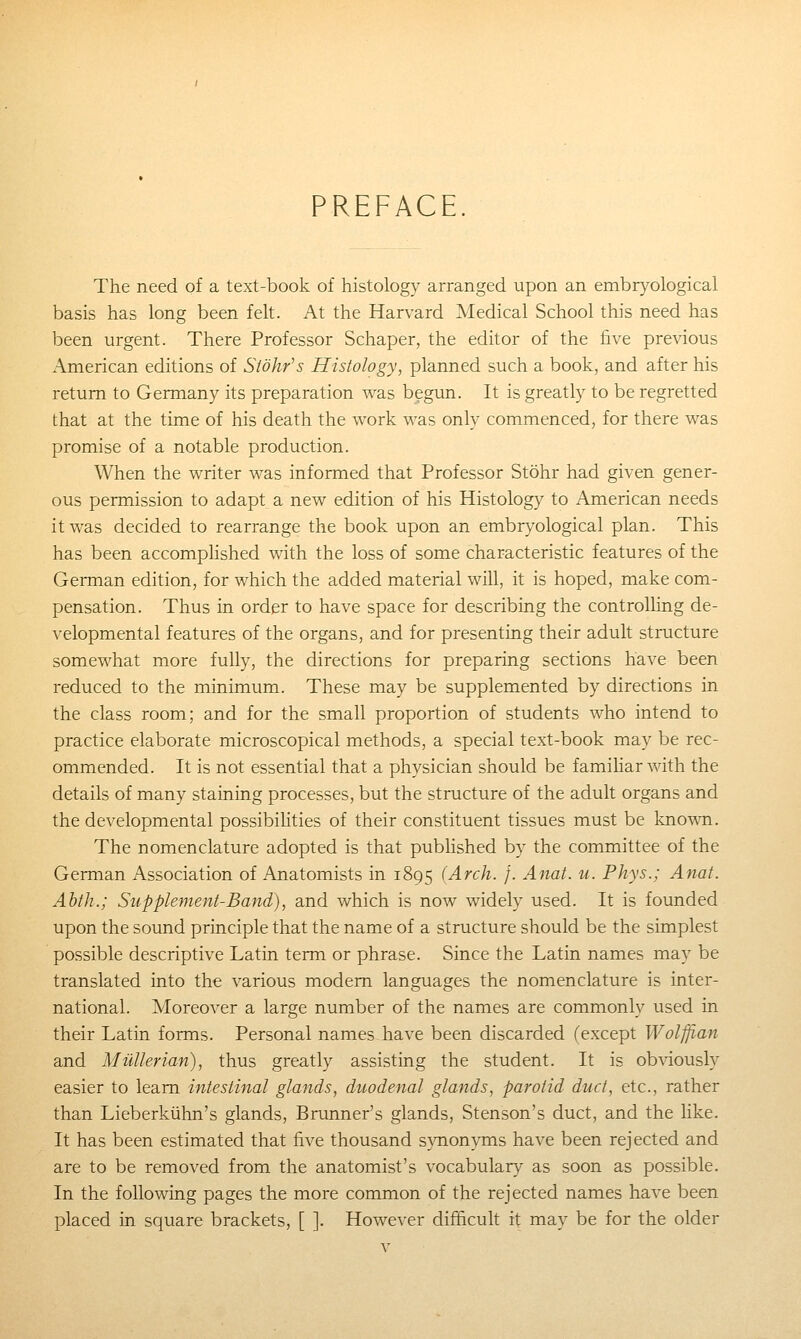 PREFACE.

The need of a text-book of histology arranged upon an embryological basis has long been felt. At the Harvard Medical School this need has been urgent. There Professor Schaper, the editor of the five previous American editions of Stöhr's Histology, planned such a book, and after his return to Germany its preparation was begun. It is greatly to be regretted that at the time of his death the work was only commenced, for there was promise of a notable production.

When the writer was informed that Professor Stöhr had given generous permission to adapt a new edition of his Histology to American needs it was decided to rearrange the book upon an embryological plan. This has been accomplished with the loss of some characteristic features of the German edition, for which the added material will, it is hoped, make compensation. Thus in order to have space for describing the controlling developmental features of the organs, and for presenting their adult structure somewhat more fully, the directions for preparing sections have been reduced to the minimum. These may be supplemented by directions in the class room; and for the small proportion of students who intend to practice elaborate microscopical methods, a special text-book may be recommended. It is not essential that a physician should be familiar with the details of many staining processes, but the structure of the adult organs and the developmental possibilities of their constituent tissues must be known.

The nomenclature adopted is that published by the committee of the German Association of Anatomists in 1895 (Arch. f. Anat. u. Phys.; Anat. Abth.; Supplement-Band), and which is now widely used. It is founded upon the sound principle that the name of a structure should be the simplest possible descriptive Latin term or phrase. Since the Latin names may be translated into the various modern languages the nomenclature is international. Moreover a large number of the names are commonly used in their Latin forms. Personal names have been discarded (except Wolffian and Müllerian), thus greatly assisting the student. It is obviously easier to learn intestinal glands, duodenal glands, parotid duct, etc., rather than Lieberkühn's glands, Brunner's glands, Stenson's duct, and the like. It has been estimated that five thousand synonyms have been rejected and are to be removed from the anatomist's vocabulary as soon as possible. In the following pages the more common of the rejected names have been placed in square brackets, [ ]. However difficult it may be for the older

v